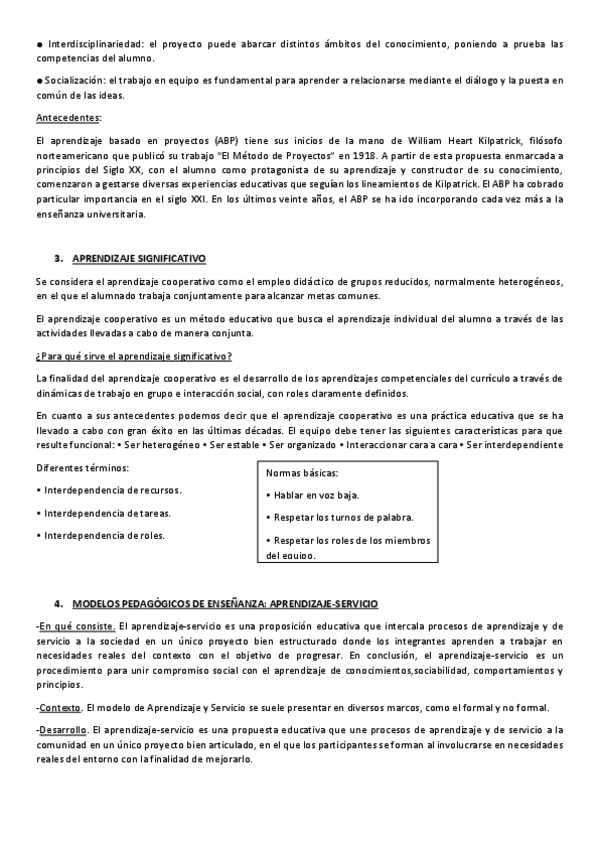 ● Interdisciplinariedad: el proyecto puede abarcar distintos ámbitos del conocimiento, poniendo a prueba las competencias del alumno.

● Socialización: el trabajo en equipo es fundamental para aprender a relacionarse mediante el diálogo y la puesta en común de las ideas.

Antecedentes:

El aprendizaje basado en proyectos (ABP) tiene sus inicios de la mano de William Heart Kilpatrick, filósofo norteamericano que publicó su trabajo "El Método de Proyectos" en 1918. A partir de esta propuesta enmarcada a principios del Siglo XX, con el alumno como protagonista de su aprendizaje y constructor de su conocimiento, comenzaron a gestarse diversas experiencias educativas que seguían los lineamientos de Kilpatrick. El ABP ha cobrado particular importancia en el siglo XXI. En los últimos veinte años, el ABP se ha ido incorporando cada vez más a la enseñanza universitaria.

3. APRENDIZAJE SIGNIFICATIVO

Se considera el aprendizaje cooperativo como el empleo didáctico de grupos reducidos, normalmente heterogéneos, en el que el alumnado trabaja conjuntamente para alcanzar metas comunes.

El aprendizaje cooperativo es un método educativo que busca el aprendizaje individual del alumno a través de las actividades llevadas a cabo de manera conjunta.

¿Para qué sirve el aprendizaje significativo?

La finalidad del aprendizaje cooperativo es el desarrollo de los aprendizajes competenciales del currículo a través de dinámicas de trabajo en grupo e interacción social, con roles claramente definidos.

En cuanto a sus antecedentes podemos decir que el aprendizaje cooperativo es una práctica educativa que se ha llevado a cabo con gran éxito en las últimas décadas. El equipo debe tener las siguientes características para que resulte funcional: • Ser heterogéneo • Ser estable • Ser organizado • Interaccionar cara a cara • Ser interdependiente

Diferentes términos:

• Interdependencia de recursos.

• Interdependencia de tareas.

• Interdependencia de roles.

Normas básicas:

• Hablar en voz baja.

• Respetar los turnos de palabra.

• Respetar los roles de los miembros del equipo.

4. MODELOS PEDAGÓGICOS DE ENSEÑANZA: APRENDIZAJE-SERVICIO

-En qué consiste. El aprendizaje-servicio es una proposición educativa que intercala procesos de aprendizaje y de servicio a la sociedad en un único proyecto bien estructurado donde los integrantes aprenden a trabajar en necesidades reales del contexto con el objetivo de progresar. En conclusión, el aprendizaje-servicio es un procedimiento para unir compromiso social con el aprendizaje de conocimientos,sociabilidad, comportamientos y principios.

-Contexto. El modelo de Aprendizaje y Servicio se suele presentar en diversos marcos, como el formal y no formal.

-Desarrollo. El aprendizaje-servicio es una propuesta educativa que une procesos de aprendizaje y de servicio a la comunidad en un único proyecto bien articulado, en el que los participantes se forman al involucrarse en necesidades reales del entorno con la finalidad de mejorarlo.